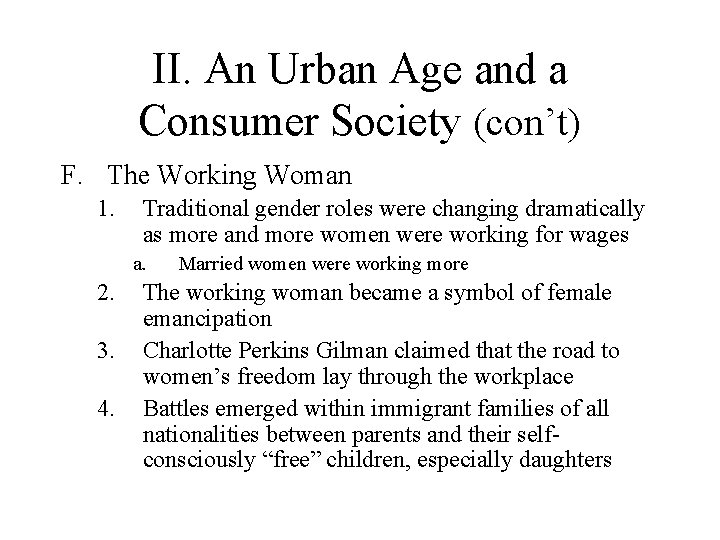 II. An Urban Age and a Consumer Society (con’t)

F. The Working Woman

1. Traditional gender roles were changing dramatically as more and more women were working for wages

a. Married women were working more

2. The working woman became a symbol of female emancipation

3. Charlotte Perkins Gilman claimed that the road to women’s freedom lay through the workplace

4. Battles emerged within immigrant families of all nationalities between parents and their self-consciously “free” children, especially daughters